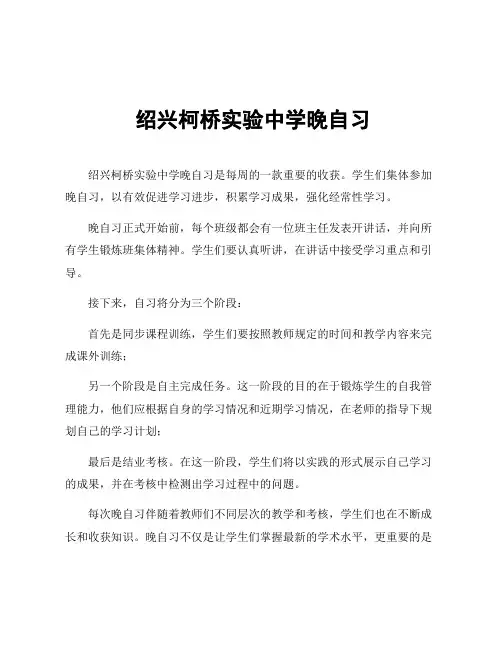 绍兴柯桥实验中学晚自习

绍兴柯桥实验中学晚自习是每周的一款重要的收获。学生们集体参加晚自习，以有效促进学习进步，积累学习成果，强化经常性学习。

晚自习正式开始前，每个班级都会有一位班主任发表开讲话，并向所有学生锻炼班集体精神。学生们要认真听讲，在讲话中接受学习重点和引导。

接下来，自习将分为三个阶段：

首先是同步课程训练，学生们要按照教师规定的时间和教学内容来完成课外训练；

另一个阶段是自主完成任务。这一阶段的目的在于锻炼学生的自我管理能力，他们应根据自身的学习情况和近期学习情况，在老师的指导下规划自己的学习计划；

最后是结业考核。在这一阶段，学生们将以实践的形式展示自己学习的成果，并在考核中检测出学习过程中的问题。

每次晚自习伴随着教师们不同层次的教学和考核，学生们也在不断成长和收获知识。晚自习不仅是让学生们掌握最新的学术水平，更重要的是